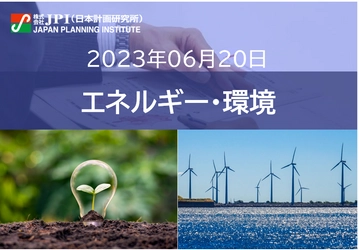 株式会社 JPI（日本計画研究所）
JAPAN PLANNING INSTITUTE

2023年06月20日

エネルギー・環境